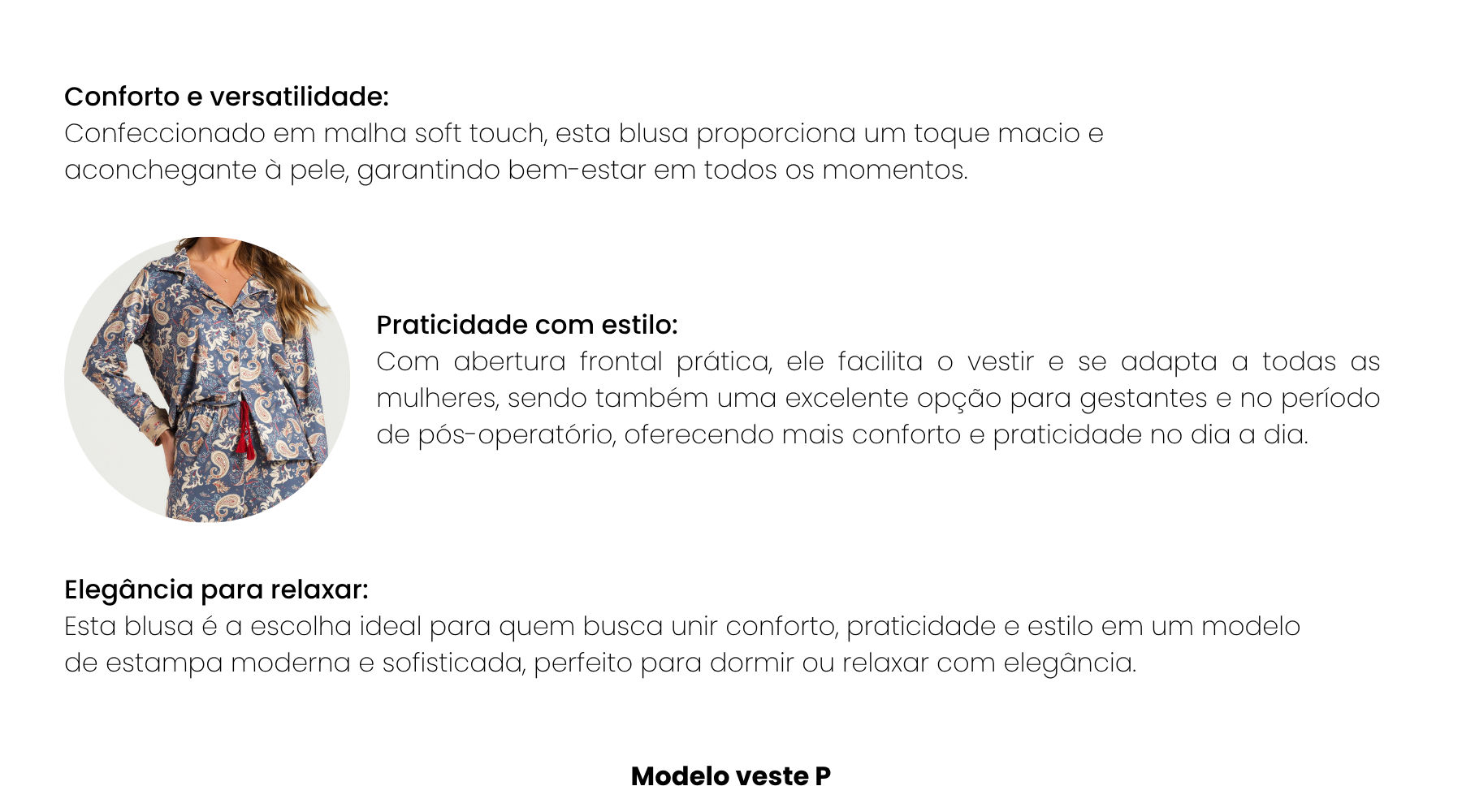 Conforto e versatilidade:
Confeccionado em malha soft touch, esta blusa proporciona um toque macio e aconchegante à pele, garantindo bem-estar em todos os momentos.

Praticidade com estilo:
Com abertura frontal prática, ele facilita o vestir e se adapta a todas as mulheres, sendo também uma excelente opção para gestantes e no período de pós-operatório, oferecendo mais conforto e praticidade no dia a dia.

Elegância para relaxar:
Esta blusa é a escolha ideal para quem busca unir conforto, praticidade e estilo em um modelo de estampa moderna e sofisticada, perfeito para dormir ou relaxar com elegância.

Modelo veste P